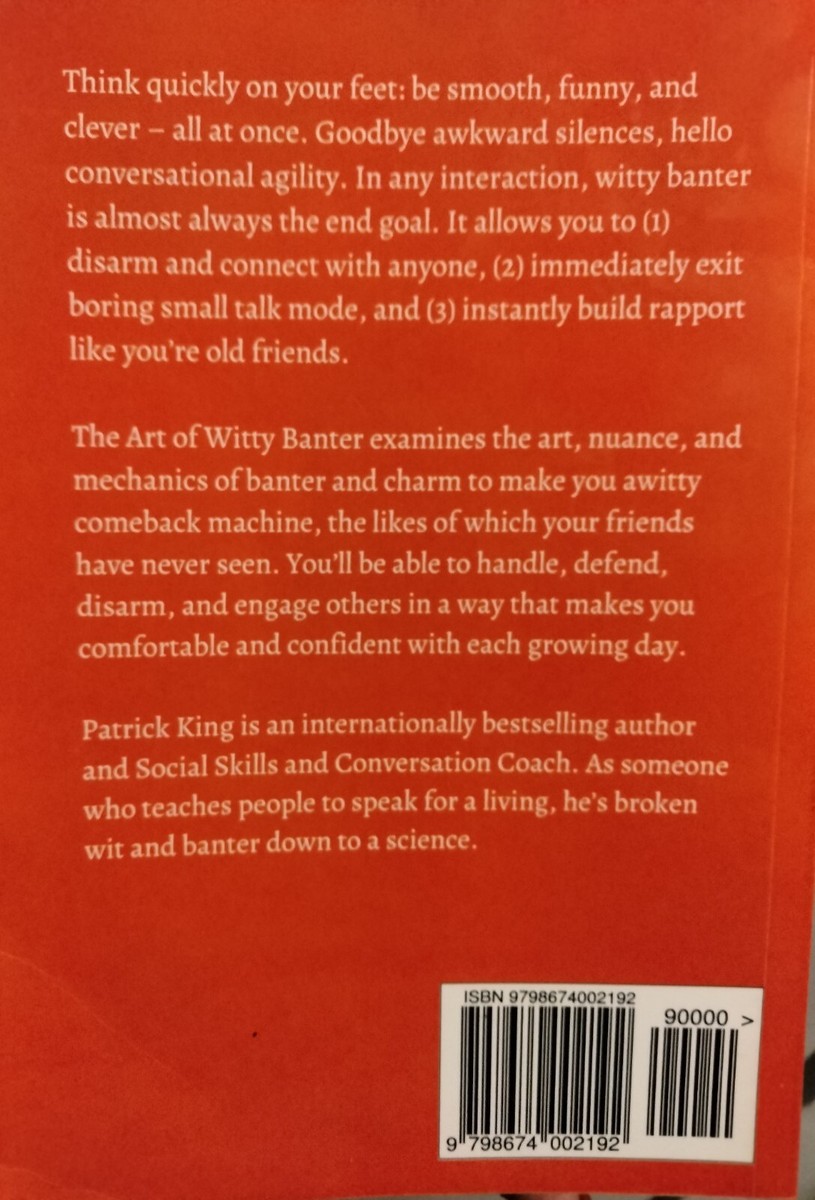 Think quickly on your feet: be smooth, funny, and clever – all at once. Goodbye awkward silences, hello conversational agility. In any interaction, witty banter is almost always the end goal. It allows you to (1) disarm and connect with anyone, (2) immediately exit boring small talk mode, and (3) instantly build rapport like you're old friends.

The Art of Witty Banter examines the art, nuance, and mechanics of banter and charm to make you awitty comeback machine, the likes of which your friends have never seen. You'll be able to handle, defend, disarm, and engage others in a way that makes you comfortable and confident with each growing day.

Patrick King is an internationally bestselling author and Social Skills and Conversation Coach. As someone who teaches people to speak for a living, he's broken wit and banter down to a science.

ISBN 9798674002192

90000 >

9 798674 002192